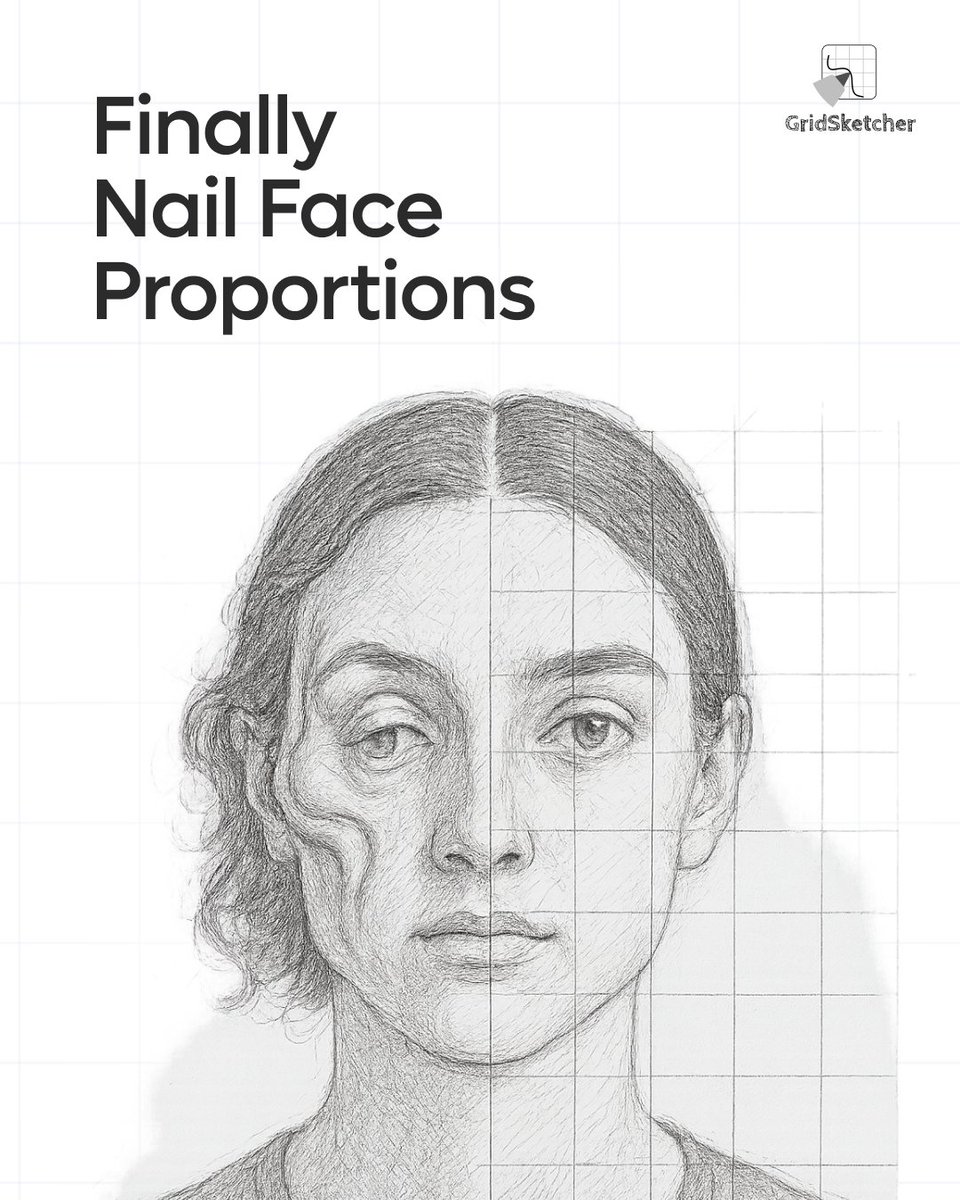 Finally Nail Face Proportions

GridSketcher